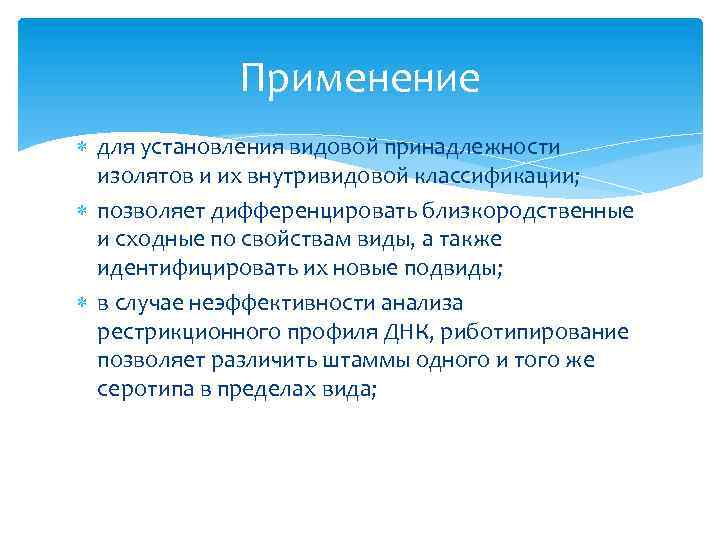 Применение

* для установления видовой принадлежности изолятов и их внутривидовой классификации;
* позволяет дифференцировать близкородственные и сходные по свойствам виды, а также идентифицировать их новые подвиды;
* в случае неэффективности анализа рестрикционного профиля ДНК, риботипирование позволяет различить штаммы одного и того же серотипа в пределах вида;